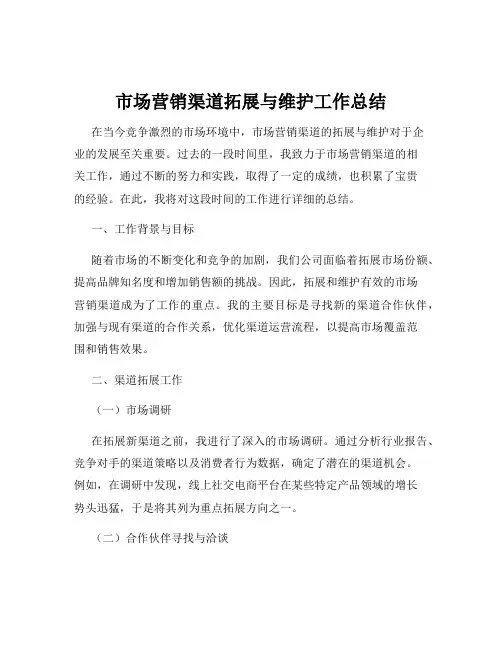 市场营销渠道拓展与维护工作总结

在当今竞争激烈的市场环境中，市场营销渠道的拓展与维护对于企业的发展至关重要。过去的一段时间里，我致力于市场营销渠道的相关工作，通过不断的努力和实践，取得了一定的成绩，也积累了宝贵的经验。在此，我将对这段时间的工作进行详细的总结。

一、工作背景与目标

随着市场的不断变化和竞争的加剧，我们公司面临着拓展市场份额、提高品牌知名度和增加销售额的挑战。因此，拓展和维护有效的市场营销渠道成为了工作的重点。我的主要目标是寻找新的渠道合作伙伴，加强与现有渠道的合作关系，优化渠道运营流程，以提高市场覆盖范围和销售效果。

二、渠道拓展工作

（一）市场调研

在拓展新渠道之前，我进行了深入的市场调研。通过分析行业报告、竞争对手的渠道策略以及消费者行为数据，确定了潜在的渠道机会。例如，在调研中发现，线上社交电商平台在某些特定产品领域的增长势头迅猛，于是将其列为重点拓展方向之一。

（二）合作伙伴寻找与洽谈